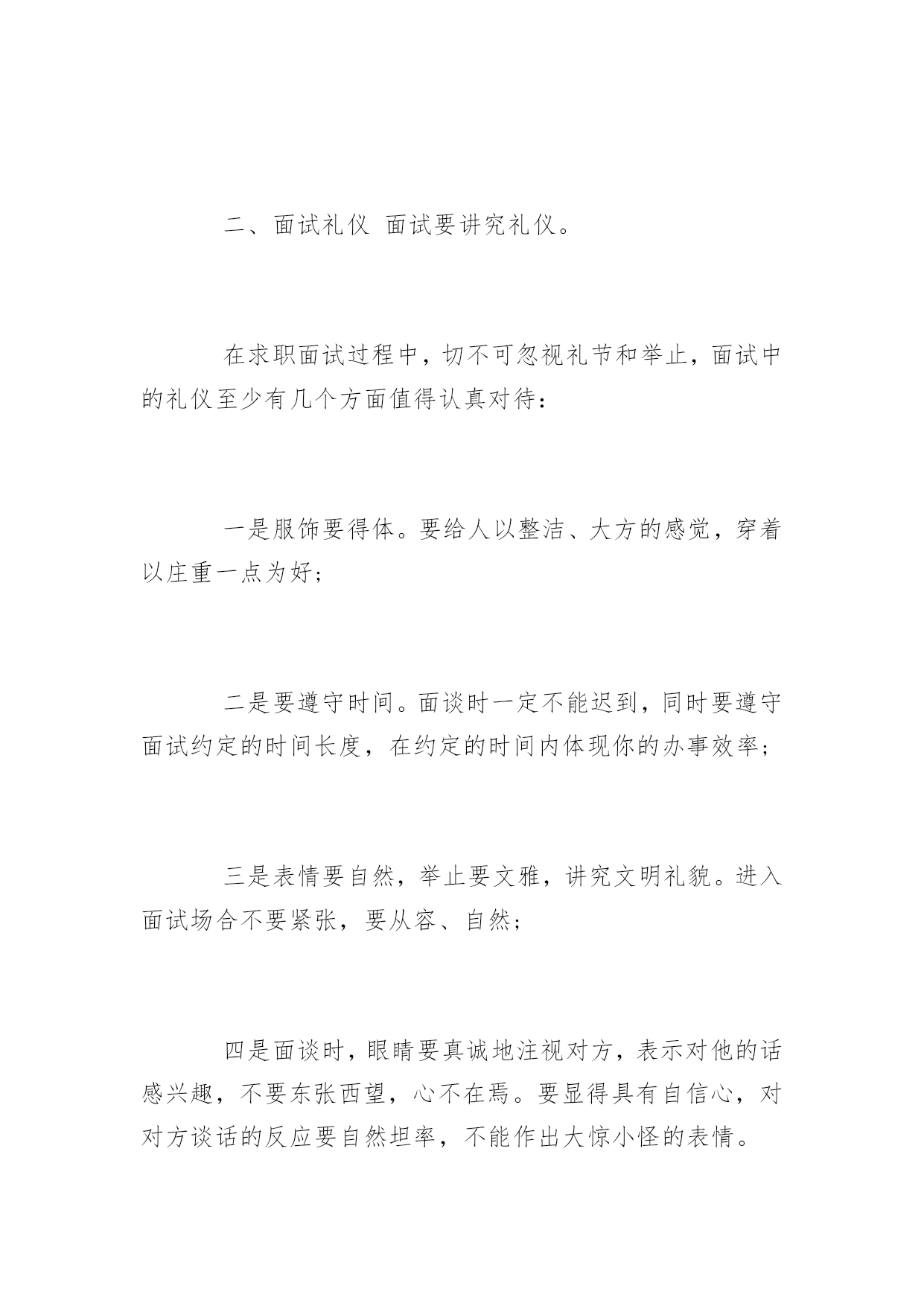 二、面试礼仪 面试要讲究礼仪。

在求职面试过程中，切不可忽视礼节和举止，面试中的礼仪至少有几个方面值得认真对待：

一是服饰要得体。要给人以整洁、大方的感觉，穿着以庄重一点为好；

二是要遵守时间。面谈时一定不能迟到，同时要遵守面试约定的时间长度，在约定的时间内体现你的办事效率；

三是表情要自然，举止要文雅，讲究文明礼貌。进入面试场合不要紧张，要从容、自然；

四是面谈时，眼睛要真诚地注视对方，表示对他的话感兴趣，不要东张西望，心不在焉。要显得具有自信心，对对方谈话的反应要自然坦率，不能作出大惊小怪的表情。